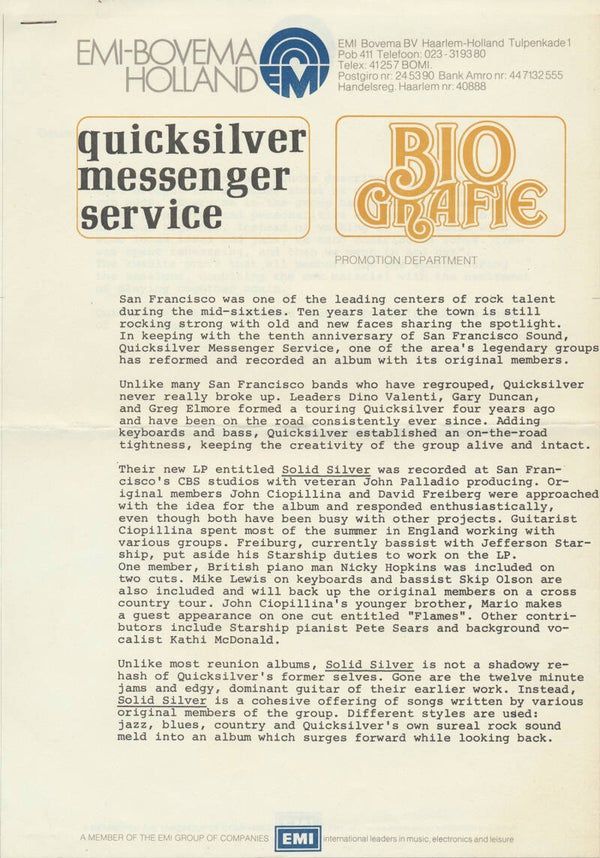 EMI-BOVEMA HOLLAND EMI

EMI Bovema BV Haarlem-Holland Tulpenkade 1
Pob 411 Telefoon: 023-319380
Telex: 41257 BOMI.
Postgiro nr: 245390 Bank Amro nr: 447132555
Handelsreg. Haarlem nr: 40888

quicksilver messenger service

BIO GRAFIE

PROMOTION DEPARTMENT

San Francisco was one of the leading centers of rock talent during the mid-sixties. Ten years later the town is still rocking strong with old and new faces sharing the spotlight. In keeping with the tenth anniversary of San Francisco Sound, Quicksilver Messenger Service, one of the area's legendary groups has reformed and recorded an album with its original members.

Unlike many San Francisco bands who have regrouped, Quicksilver never really broke up. Leaders Dino Valenti, Gary Duncan, and Greg Elmore formed a touring Quicksilver four years ago and have been on the road consistently ever since. Adding keyboards and bass, Quicksilver established an on-the-road tightness, keeping the creativity of the group alive and intact.

Their new LP entitled Solid Silver was recorded at San Francisco's CBS studios with veteran John Palladio producing. Original members John Ciopillina and David Freiberg were approached with the idea for the album and responded enthusiastically, even though both have been busy with other projects. Guitarist Ciopillina spent most of the summer in England working with various groups. Freiburg, currently bassist with Jefferson Starship, put aside his Starship duties to work on the LP. One member, British piano man Nicky Hopkins was included on two cuts. Mike Lewis on keyboards and bassist Skip Olson are also included and will back up the original members on a cross country tour. John Ciopillina's younger brother, Mario makes a guest appearance on one cut entitled "Flames". Other contributors include Starship pianist Pete Sears and background vocalist Kathi McDonald.

Unlike most reunion albums, Solid Silver is not a shadowy rehash of Quicksilver's former selves. Gone are the twelve minute jams and edgy, dominant guitar of their earlier work. Instead, Solid Silver is a cohesive offering of songs written by various original members of the group. Different styles are used: jazz, blues, country and Quicksilver's own sureal rock sound meld into an album which surges forward while looking back.

A MEMBER OF THE EMI GROUP OF COMPANIES EMI international leaders in music, electronics and leisure